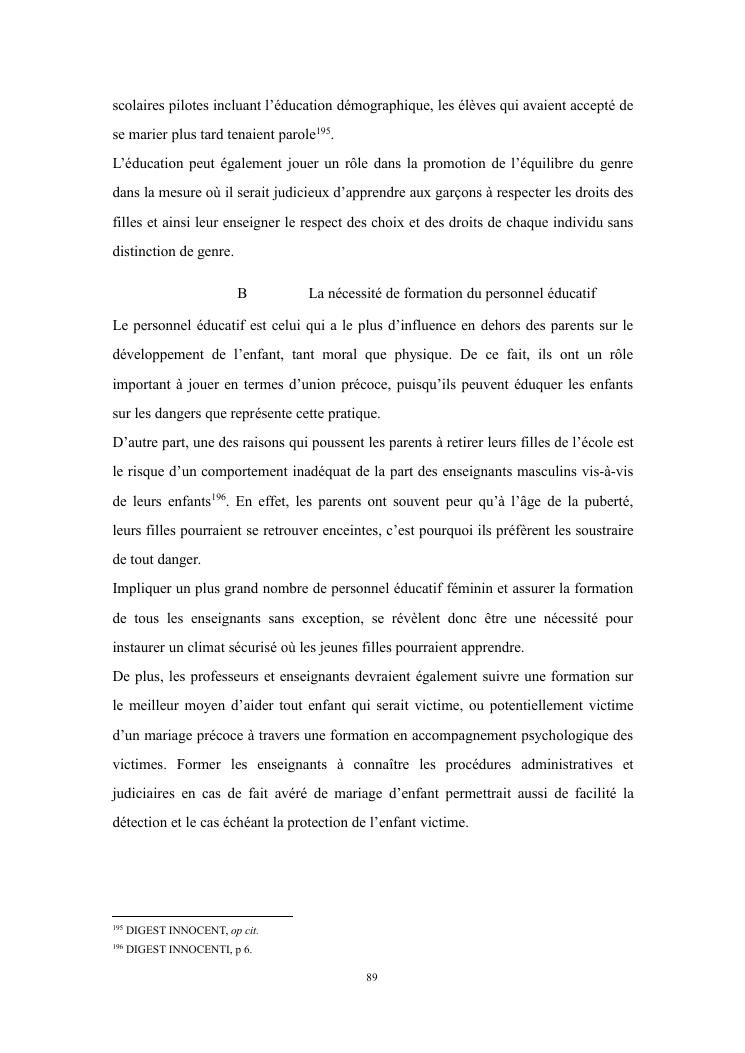 scolaires pilotes incluant l'éducation démographique, les élèves qui avaient accepté de se marier plus tard tenaient parole$^{195}$.

L'éducation peut également jouer un rôle dans la promotion de l'équilibre du genre dans la mesure où il serait judicieux d'apprendre aux garçons à respecter les droits des filles et ainsi leur enseigner le respect des choix et des droits de chaque individu sans distinction de genre.

B La nécessité de formation du personnel éducatif

Le personnel éducatif est celui qui a le plus d'influence en dehors des parents sur le développement de l'enfant, tant moral que physique. De ce fait, ils ont un rôle important à jouer en termes d'union précoce, puisqu'ils peuvent éduquer les enfants sur les dangers que représente cette pratique.

D'autre part, une des raisons qui poussent les parents à retirer leurs filles de l'école est le risque d'un comportement inadéquat de la part des enseignants masculins vis-à-vis de leurs enfants$^{196}$. En effet, les parents ont souvent peur qu'à l'âge de la puberté, leurs filles pourraient se retrouver enceintes, c'est pourquoi ils préfèrent les soustraire de tout danger.

Impliquer un plus grand nombre de personnel éducatif féminin et assurer la formation de tous les enseignants sans exception, se révèlent donc être une nécessité pour instaurer un climat sécurisé où les jeunes filles pourraient apprendre.

De plus, les professeurs et enseignants devraient également suivre une formation sur le meilleur moyen d'aider tout enfant qui serait victime, ou potentiellement victime d'un mariage précoce à travers une formation en accompagnement psychologique des victimes. Former les enseignants à connaître les procédures administratives et judiciaires en cas de fait avéré de mariage d'enfant permettrait aussi de facilité la détection et le cas échéant la protection de l'enfant victime.

$^{195}$ DIGEST INNOCENT, op cit.
$^{196}$ DIGEST INNOCENTI, p 6.

89